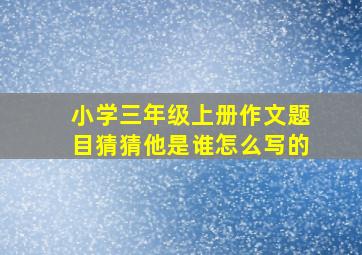 小学三年级上册作文题目猜猜他是谁怎么写的